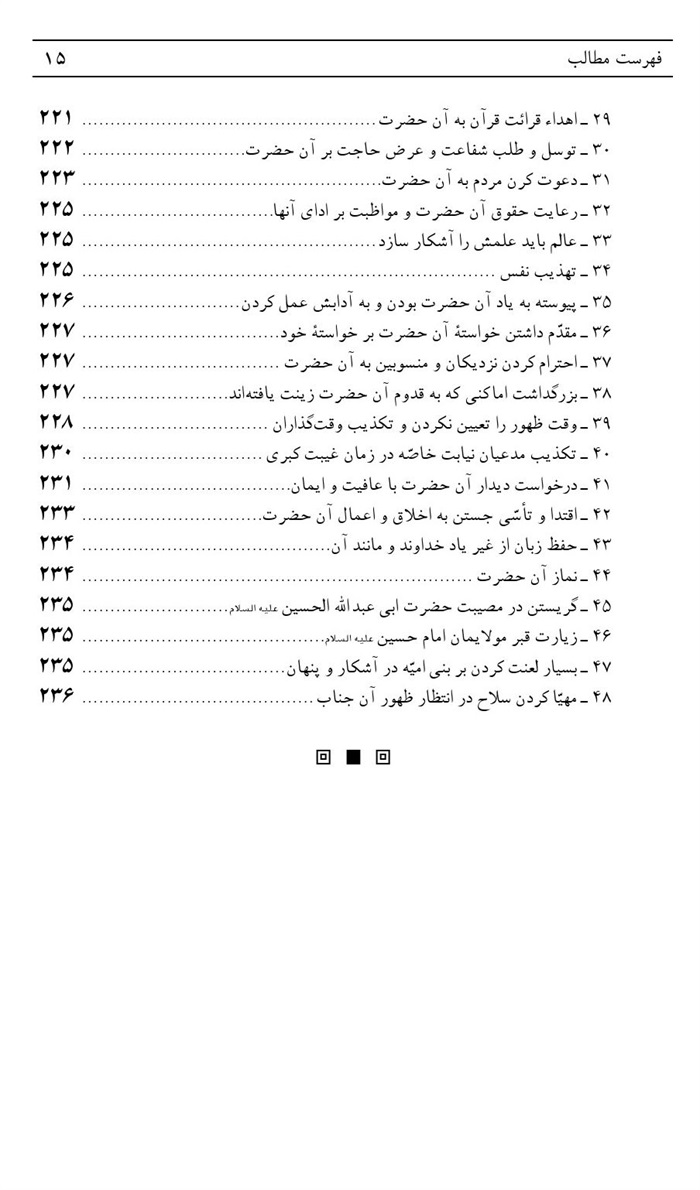 فهرست مطالب ۱۵

۲۹ ـ اهداء قرائت قرآن به آن حضرت ۲۲۱
۳۰ ـ توسل و طلب شفاعت و عرض حاجت بر آن حضرت ۲۲۲
۳۱ ـ دعوت کرن مردم به آن حضرت ۲۲۳
۳۲ ـ رعایت حقوق آن حضرت و مواظبت بر ادای آنها ۲۲۵
۳۳ ـ عالم باید علمش را آشکار سازد ۲۲۵
۳۴ ـ تهذیب نفس ۲۲۵
۳۵ ـ پیوسته به یاد آن حضرت بودن و به آدابش عمل کردن ۲۲۶
۳۶ ـ مقدّم داشتن خواستهٔ آن حضرت بر خواستهٔ خود ۲۲۷
۳۷ ـ احترام کردن نزدیکان و منسوبین به آن حضرت ۲۲۷
۳۸ ـ بزرگداشت اماکنی که به قدوم آن حضرت زینت یافته‌اند ۲۲۷
۳۹ ـ وقت ظهور را تعیین نکردن و تکذیب وقت‌گذاران ۲۲۸
۴۰ ـ تکذیب مدعیان نیابت خاصّه در زمان غیبت کبری ۲۳۰
۴۱ ـ درخواست دیدار آن حضرت با عافیت و ایمان ۲۳۱
۴۲ ـ اقتدا و تأسّی جستن به اخلاق و اعمال آن حضرت ۲۳۳
۴۳ ـ حفظ زبان از غیر یاد خداوند و مانند آن ۲۳۴
۴۴ ـ نماز آن حضرت ۲۳۴
۴۵ ـ گریستن در مصیبت حضرت ابی عبدالله الحسین علیه السلام ۲۳۵
۴۶ ـ زیارت قبر مولایمان امام حسین علیه السلام ۲۳۵
۴۷ ـ بسیار لعنت کردن بر بنی امیّه در آشکار و پنهان ۲۳۵
۴۸ ـ مهیّا کردن سلاح در انتظار ظهور آن جناب ۲۳۶